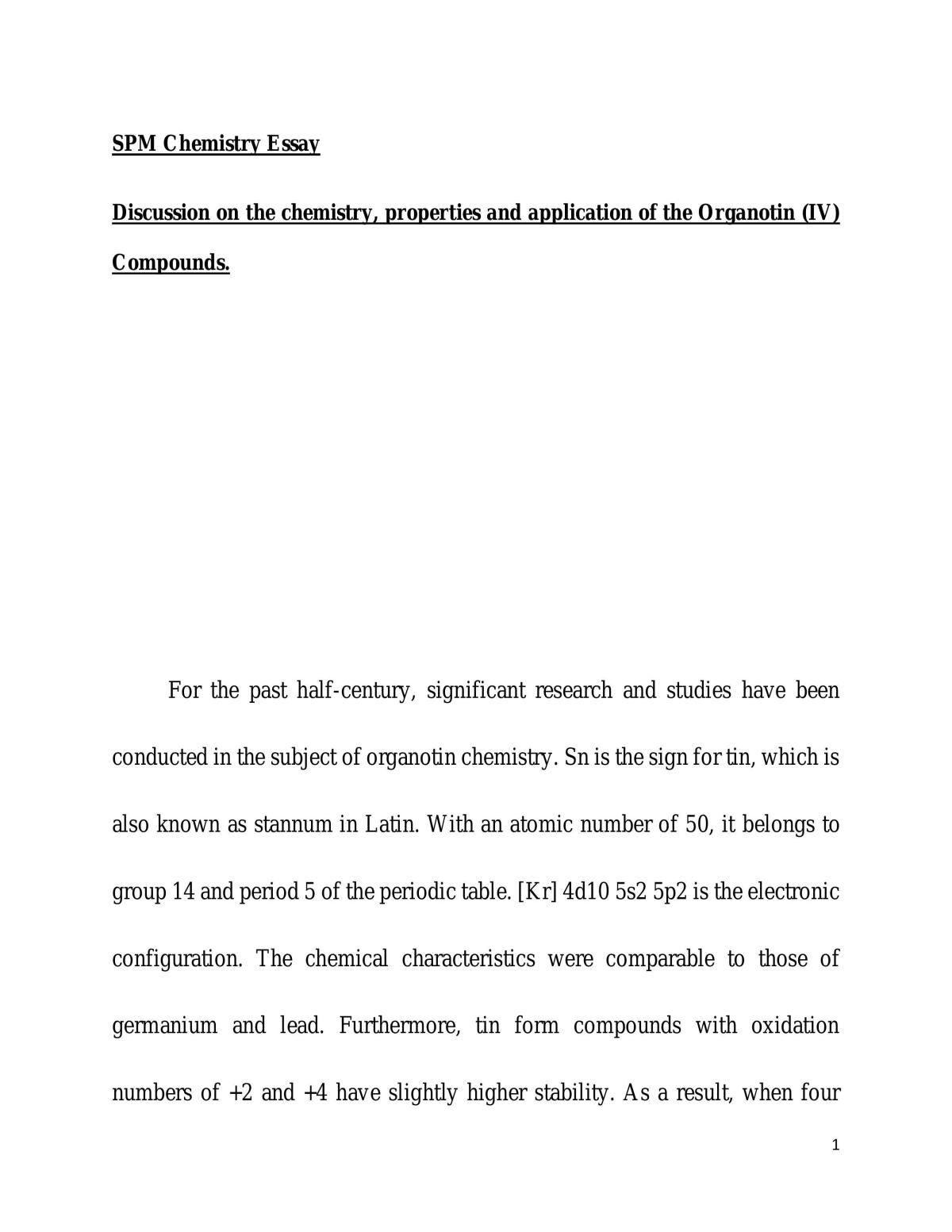 SPM Chemistry Essay

Discussion on the chemistry, properties and application of the Organotin (IV) Compounds.

For the past half-century, significant research and studies have been conducted in the subject of organotin chemistry. Sn is the sign for tin, which is also known as stannum in Latin. With an atomic number of 50, it belongs to group 14 and period 5 of the periodic table. [Kr] 4d10 5s2 5p2 is the electronic configuration. The chemical characteristics were comparable to those of germanium and lead. Furthermore, tin form compounds with oxidation numbers of +2 and +4 have slightly higher stability. As a result, when four

1